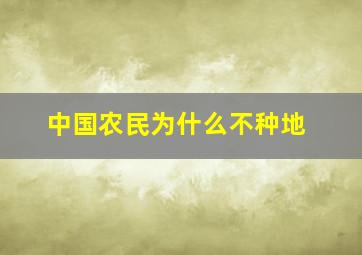 中国农民为什么不种地